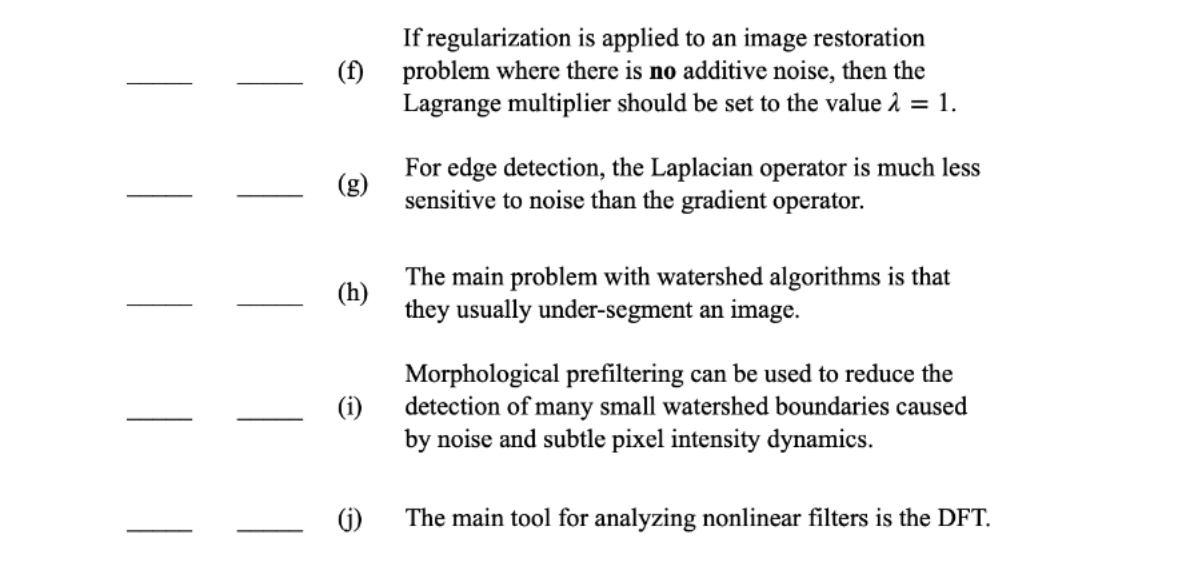 _____ _____ (f) If regularization is applied to an image restoration problem where there is **no** additive noise, then the Lagrange multiplier should be set to the value $\lambda = 1$.

_____ _____ (g) For edge detection, the Laplacian operator is much less sensitive to noise than the gradient operator.

_____ _____ (h) The main problem with watershed algorithms is that they usually under-segment an image.

_____ _____ (i) Morphological prefiltering can be used to reduce the detection of many small watershed boundaries caused by noise and subtle pixel intensity dynamics.

_____ _____ (j) The main tool for analyzing nonlinear filters is the DFT.